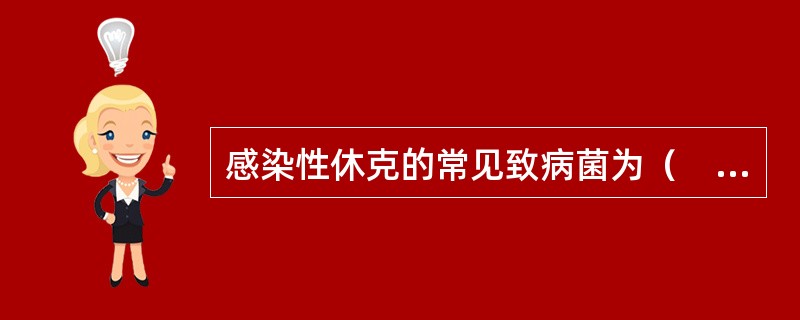 感染性休克的常见致病菌为（ ...